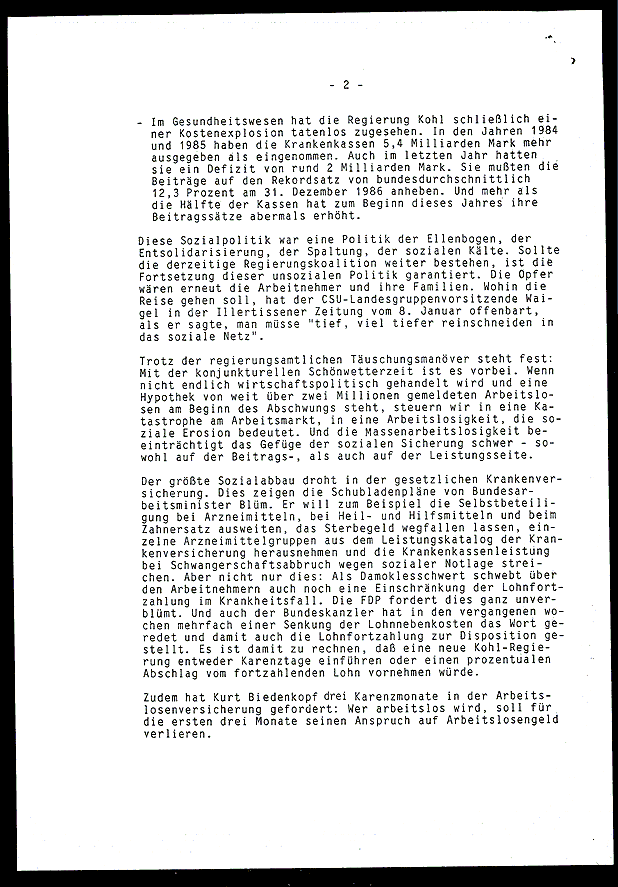 - 2 -

- Im Gesundheitswesen hat die Regierung Kohl schließlich einer Kostenexplosion tatenlos zugesehen. In den Jahren 1984 und 1985 haben die Krankenkassen 5,4 Milliarden Mark mehr ausgegeben als eingenommen. Auch im letzten Jahr hatten sie ein Defizit von rund 2 Milliarden Mark. Sie mußten die Beiträge auf den Rekordsatz von bundesdurchschnittlich 12,3 Prozent am 31. Dezember 1986 anheben. Und mehr als die Hälfte der Kassen hat zum Beginn dieses Jahres ihre Beitragssätze abermals erhöht.

Diese Sozialpolitik war eine Politik der Ellenbogen, der Entsolidarisierung, der Spaltung, der sozialen Kälte. Sollte die derzeitige Regierungskoalition weiter bestehen, ist die Fortsetzung dieser unsozialen Politik garantiert. Die Opfer wären erneut die Arbeitnehmer und ihre Familien. Wohin die Reise gehen soll, hat der CSU-Landesgruppenvorsitzende Waigel in der Illertissener Zeitung vom 8. Januar offenbart, als er sagte, man müsse "tief, viel tiefer reinschneiden in das soziale Netz".

Trotz der regierungsamtlichen Täuschungsmanöver steht fest: Mit der konjunkturellen Schönwetterzeit ist es vorbei. Wenn nicht endlich wirtschaftspolitisch gehandelt wird und eine Hypothek von weit über zwei Millionen gemeldeten Arbeitslosen am Beginn des Abschwungs steht, steuern wir in eine Katastrophe am Arbeitsmarkt, in eine Arbeitslosigkeit, die soziale Erosion bedeutet. Und die Massenarbeitslosigkeit beeinträchtigt das Gefüge der sozialen Sicherung schwer - sowohl auf der Beitrags-, als auch auf der Leistungsseite.

Der größte Sozialabbau droht in der gesetzlichen Krankenversicherung. Dies zeigen die Schubladenpläne von Bundesarbeitsminister Blüm. Er will zum Beispiel die Selbstbeteiligung bei Arzneimitteln, bei Heil- und Hilfsmitteln und beim Zahnersatz ausweiten, das Sterbegeld wegfallen lassen, einzelne Arzneimittelgruppen aus dem Leistungskatalog der Krankenversicherung herausnehmen und die Krankenkassenleistung bei Schwangerschaftsabbruch wegen sozialer Notlage streichen. Aber nicht nur dies: Als Damoklesschwert schwebt über den Arbeitnehmern auch noch eine Einschränkung der Lohnfortzahlung im Krankheitsfall. Die FDP fordert dies ganz unverblümt. Und auch der Bundeskanzler hat in den vergangenen Wochen mehrfach einer Senkung der Lohnnebenkosten das Wort geredet und damit auch die Lohnfortzahlung zur Disposition gestellt. Es ist damit zu rechnen, daß eine neue Kohl-Regierung entweder Karenztage einführen oder einen prozentualen Abschlag vom fortzahlenden Lohn vornehmen würde.

Zudem hat Kurt Biedenkopf drei Karenzmonate in der Arbeitslosenversicherung gefordert: Wer arbeitslos wird, soll für die ersten drei Monate seinen Anspruch auf Arbeitslosengeld verlieren.